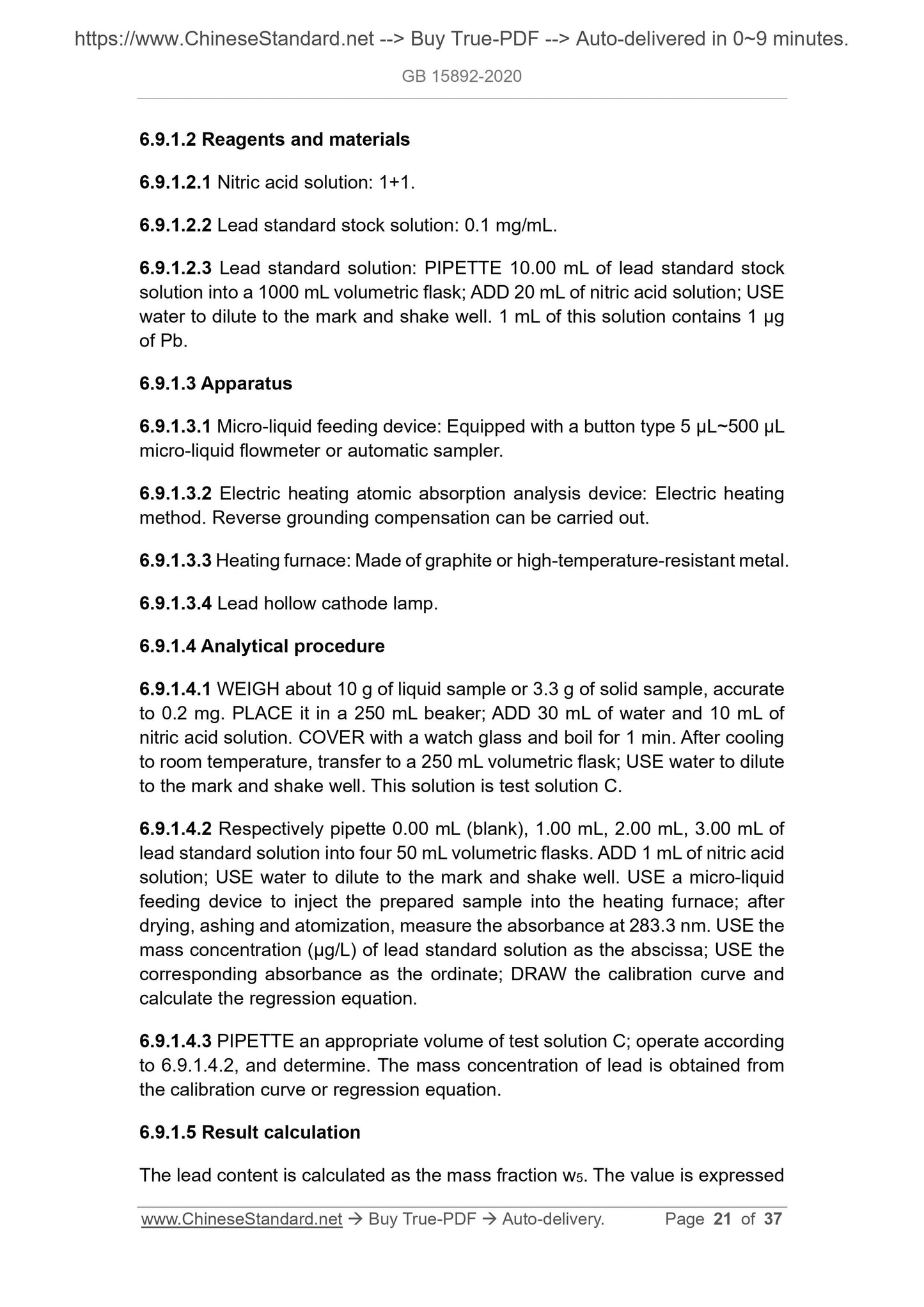 https://www.ChineseStandard.net --> Buy True-PDF --> Auto-delivered in 0~9 minutes.

GB 15892-2020

6.9.1.2 Reagents and materials

6.9.1.2.1 Nitric acid solution: 1+1.

6.9.1.2.2 Lead standard stock solution: 0.1 mg/mL.

6.9.1.2.3 Lead standard solution: PIPETTE 10.00 mL of lead standard stock solution into a 1000 mL volumetric flask; ADD 20 mL of nitric acid solution; USE water to dilute to the mark and shake well. 1 mL of this solution contains 1 μg of Pb.

6.9.1.3 Apparatus

6.9.1.3.1 Micro-liquid feeding device: Equipped with a button type 5 μL~500 μL micro-liquid flowmeter or automatic sampler.

6.9.1.3.2 Electric heating atomic absorption analysis device: Electric heating method. Reverse grounding compensation can be carried out.

6.9.1.3.3 Heating furnace: Made of graphite or high-temperature-resistant metal.

6.9.1.3.4 Lead hollow cathode lamp.

6.9.1.4 Analytical procedure

6.9.1.4.1 WEIGH about 10 g of liquid sample or 3.3 g of solid sample, accurate to 0.2 mg. PLACE it in a 250 mL beaker; ADD 30 mL of water and 10 mL of nitric acid solution. COVER with a watch glass and boil for 1 min. After cooling to room temperature, transfer to a 250 mL volumetric flask; USE water to dilute to the mark and shake well. This solution is test solution C.

6.9.1.4.2 Respectively pipette 0.00 mL (blank), 1.00 mL, 2.00 mL, 3.00 mL of lead standard solution into four 50 mL volumetric flasks. ADD 1 mL of nitric acid solution; USE water to dilute to the mark and shake well. USE a micro-liquid feeding device to inject the prepared sample into the heating furnace; after drying, ashing and atomization, measure the absorbance at 283.3 nm. USE the mass concentration (μg/L) of lead standard solution as the abscissa; USE the corresponding absorbance as the ordinate; DRAW the calibration curve and calculate the regression equation.

6.9.1.4.3 PIPETTE an appropriate volume of test solution C; operate according to 6.9.1.4.2, and determine. The mass concentration of lead is obtained from the calibration curve or regression equation.

6.9.1.5 Result calculation

The lead content is calculated as the mass fraction $w_5$. The value is expressed

www.ChineseStandard.net → Buy True-PDF → Auto-delivery. Page 21 of 37